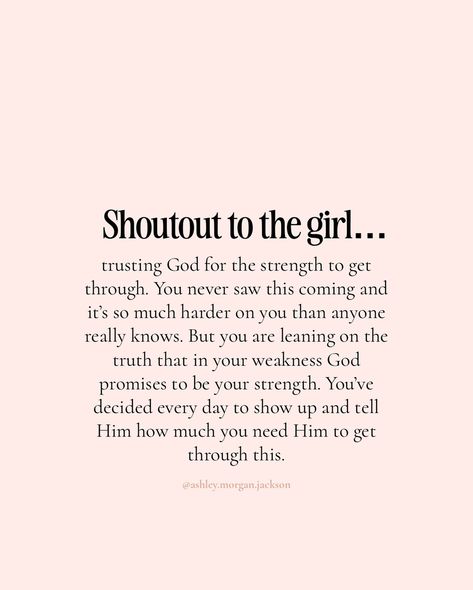 Shoutout to the girl…

trusting God for the strength to get through. You never saw this coming and it's so much harder on you than anyone really knows. But you are leaning on the truth that in your weakness God promises to be your strength. You've decided every day to show up and tell Him how much you need Him to get through this.

@ashley.morgan.jackson